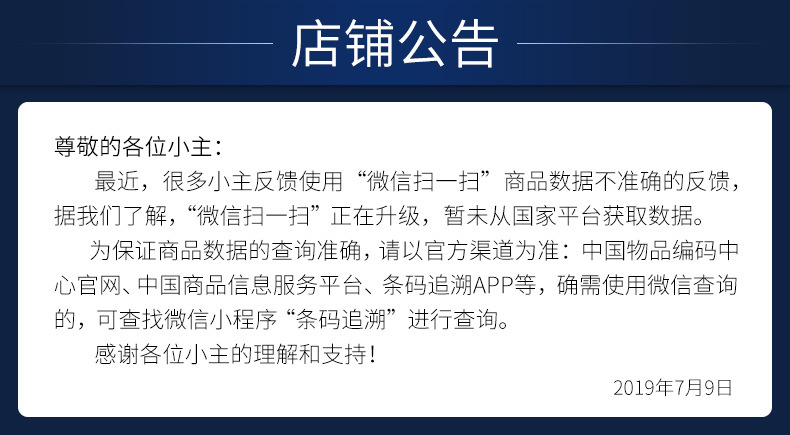 店铺公告

尊敬的各位小主：

最近，很多小主反馈使用“微信扫一扫”商品数据不准确的反馈，据我们了解，“微信扫一扫”正在升级，暂未从国家平台获取数据。

为保证商品数据的查询准确，请以官方渠道为准：中国物品编码中心官网、中国商品信息服务平台、条码追溯APP等，确需使用微信查询的，可查找微信小程序“条码追溯”进行查询。

感谢各位小主的理解和支持！

2019年7月9日